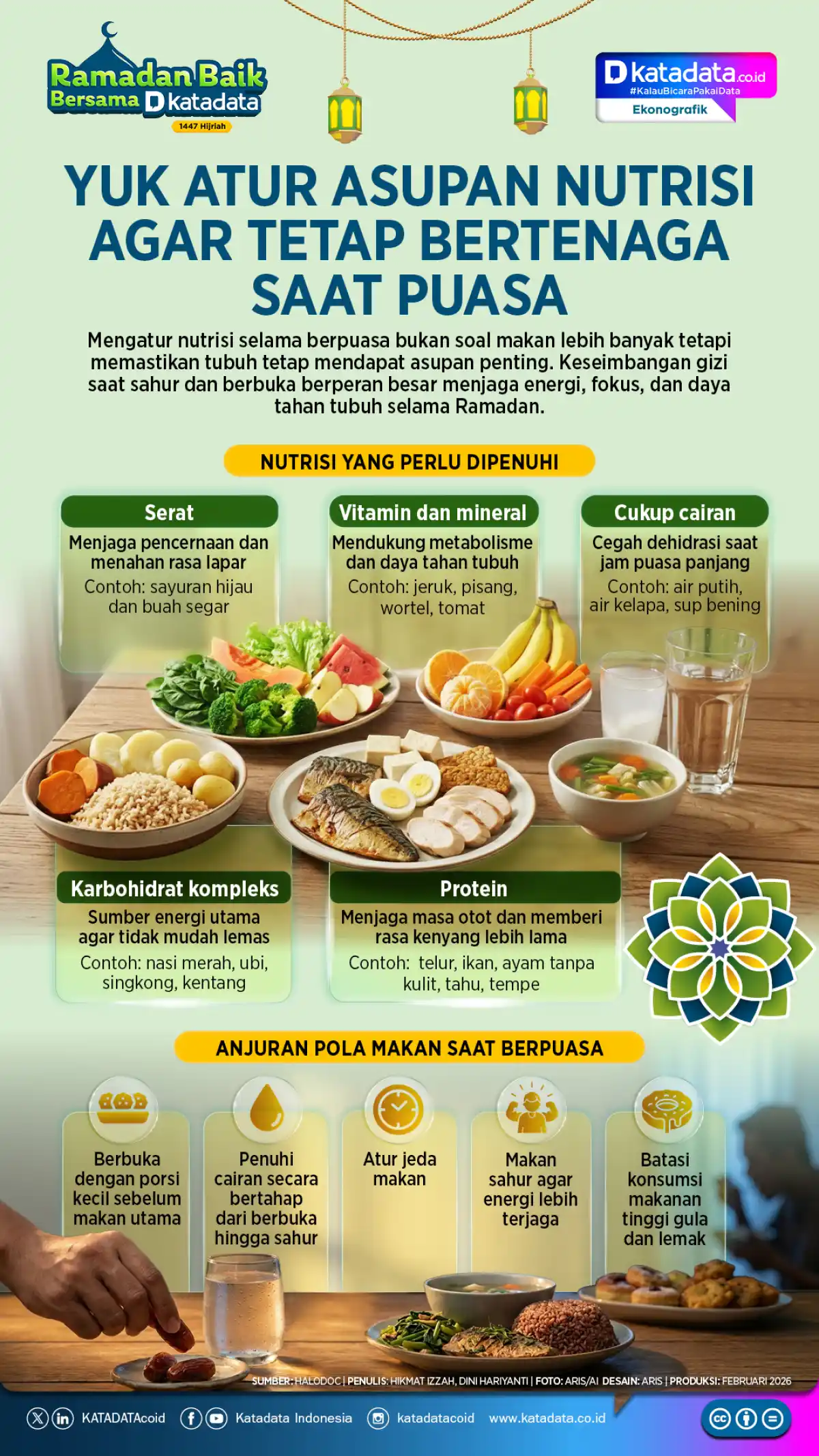 Ramadan Baik Bersama katadata
1447 Hijriah

katadata.co.id
#KalauBicaraPakaiData
Ekonografik

YUK ATUR ASUPAN NUTRISI AGAR TETAP BERTENAGA SAAT PUASA

Mengatur nutrisi selama berpuasa bukan soal makan lebih banyak tetapi memastikan tubuh tetap mendapat asupan penting. Keseimbangan gizi saat sahur dan berbuka berperan besar menjaga energi, fokus, dan daya tahan tubuh selama Ramadan.

NUTRISI YANG PERLU DIPENUHI

Serat
Menjaga pencernaan dan menahan rasa lapar
Contoh: sayuran hijau dan buah segar

Vitamin dan mineral
Mendukung metabolisme dan daya tahan tubuh
Contoh: jeruk, pisang, wortel, tomat

Cukup cairan
Cegah dehidrasi saat jam puasa panjang
Contoh: air putih, air kelapa, sup bening

Karbohidrat kompleks
Sumber energi utama agar tidak mudah lemas
Contoh: nasi merah, ubi, singkong, kentang

Protein
Menjaga masa otot dan memberi rasa kenyang lebih lama
Contoh: telur, ikan, ayam tanpa kulit, tahu, tempe

ANJURAN POLA MAKAN SAAT BERPUASA

Berbuka dengan porsi kecil sebelum makan utama

Penuhi cairan secara bertahap dari berbuka hingga sahur

Atur jeda makan

Makan sahur agar energi lebih terjaga

Batasi konsumsi makanan tinggi gula dan lemak

SUMBER: HALODOC | PENULIS: HIKMAT IZZAH, DINI HARIYANTI | FOTO: ARIS/AI DESAIN: ARIS | PRODUKSI: FEBRUARI 2026

KATADATAcoid Katadata Indonesia katadatacoid www.katadata.co.id